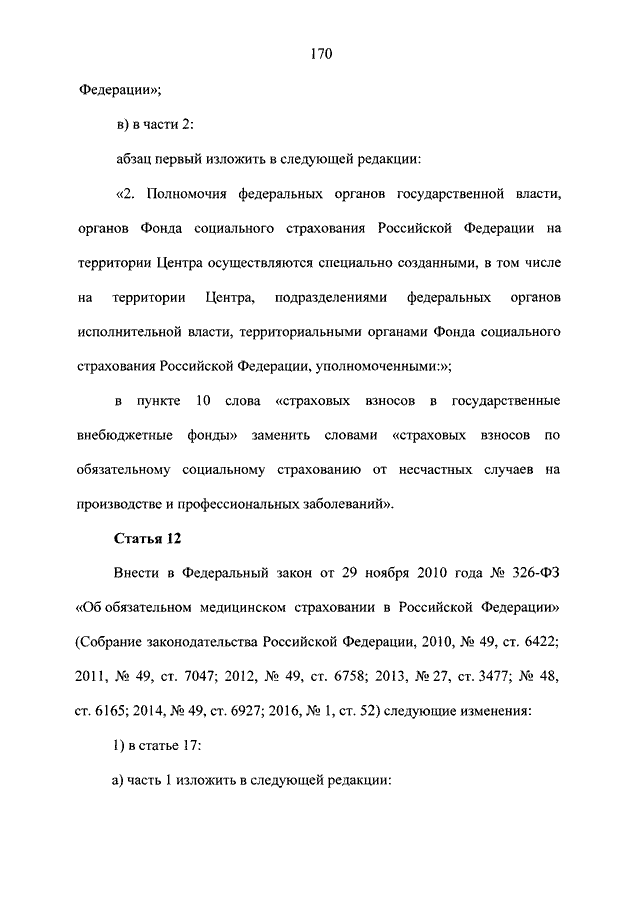 170

Федерации»;

в) в части 2:

абзац первый изложить в следующей редакции:

«2. Полномочия федеральных органов государственной власти, органов Фонда социального страхования Российской Федерации на территории Центра осуществляются специально созданными, в том числе на территории Центра, подразделениями федеральных органов исполнительной власти, территориальными органами Фонда социального страхования Российской Федерации, уполномоченными:»;

в пункте 10 слова «страховых взносов в государственные внебюджетные фонды» заменить словами «страховых взносов по обязательному социальному страхованию от несчастных случаев на производстве и профессиональных заболеваний».

Статья 12

Внести в Федеральный закон от 29 ноября 2010 года № 326-ФЗ «Об обязательном медицинском страховании в Российской Федерации» (Собрание законодательства Российской Федерации, 2010, № 49, ст. 6422; 2011, № 49, ст. 7047; 2012, № 49, ст. 6758; 2013, № 27, ст. 3477; № 48, ст. 6165; 2014, № 49, ст. 6927; 2016, № 1, ст. 52) следующие изменения:

1) в статье 17:

а) часть 1 изложить в следующей редакции: